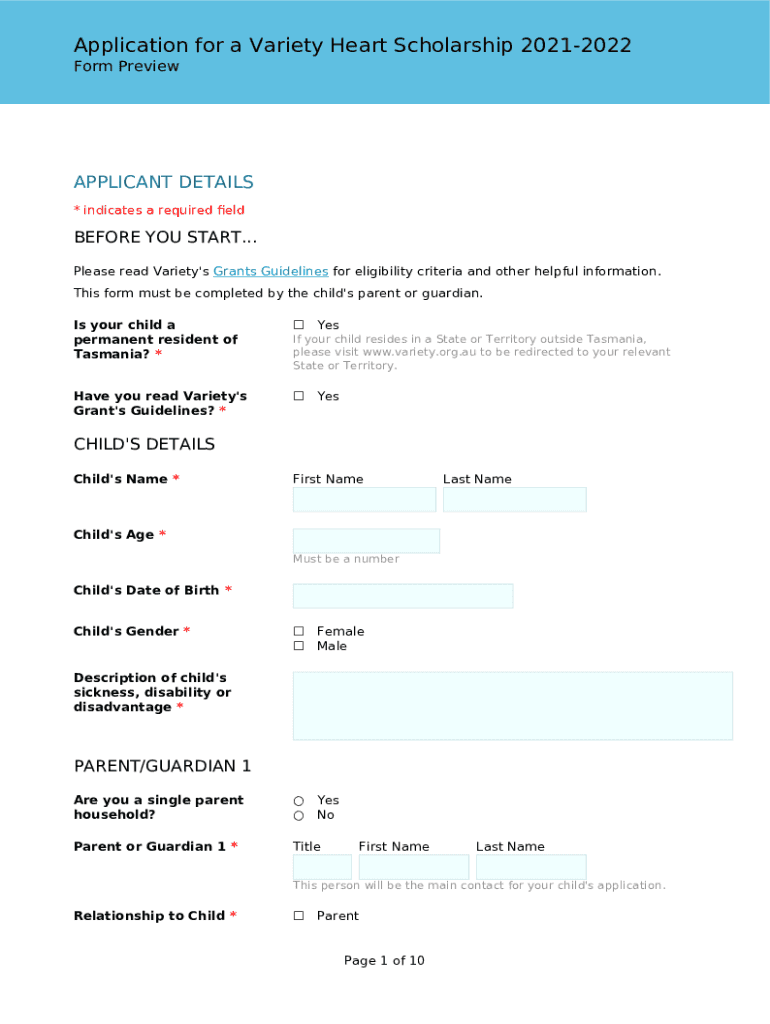 Application for a Variety Heart Scholarship 2021-2022
Form Preview

APPLICANT DETAILS

* indicates a required field

BEFORE YOU START...

Please read Variety's Grants Guidelines for eligibility criteria and other helpful information.

This form must be completed by the child's parent or guardian.

Is your child a permanent resident of Tasmania? *

☐ Yes
If your child resides in a State or Territory outside Tasmania, please visit www.variety.org.au to be redirected to your relevant State or Territory.

Have you read Variety's Grant's Guidelines? *

☐ Yes

CHILD'S DETAILS

Child's Name *

First Name

Last Name

Child's Age *

Must be a number

Child's Date of Birth *

Child's Gender *

☐ Female
☐ Male

Description of child's sickness, disability or disadvantage *

PARENT/GUARDIAN 1

Are you a single parent household?

○ Yes
○ No

Parent or Guardian 1 *

Title

First Name

Last Name

This person will be the main contact for your child's application.

Relationship to Child *

☐ Parent

Page 1 of 10